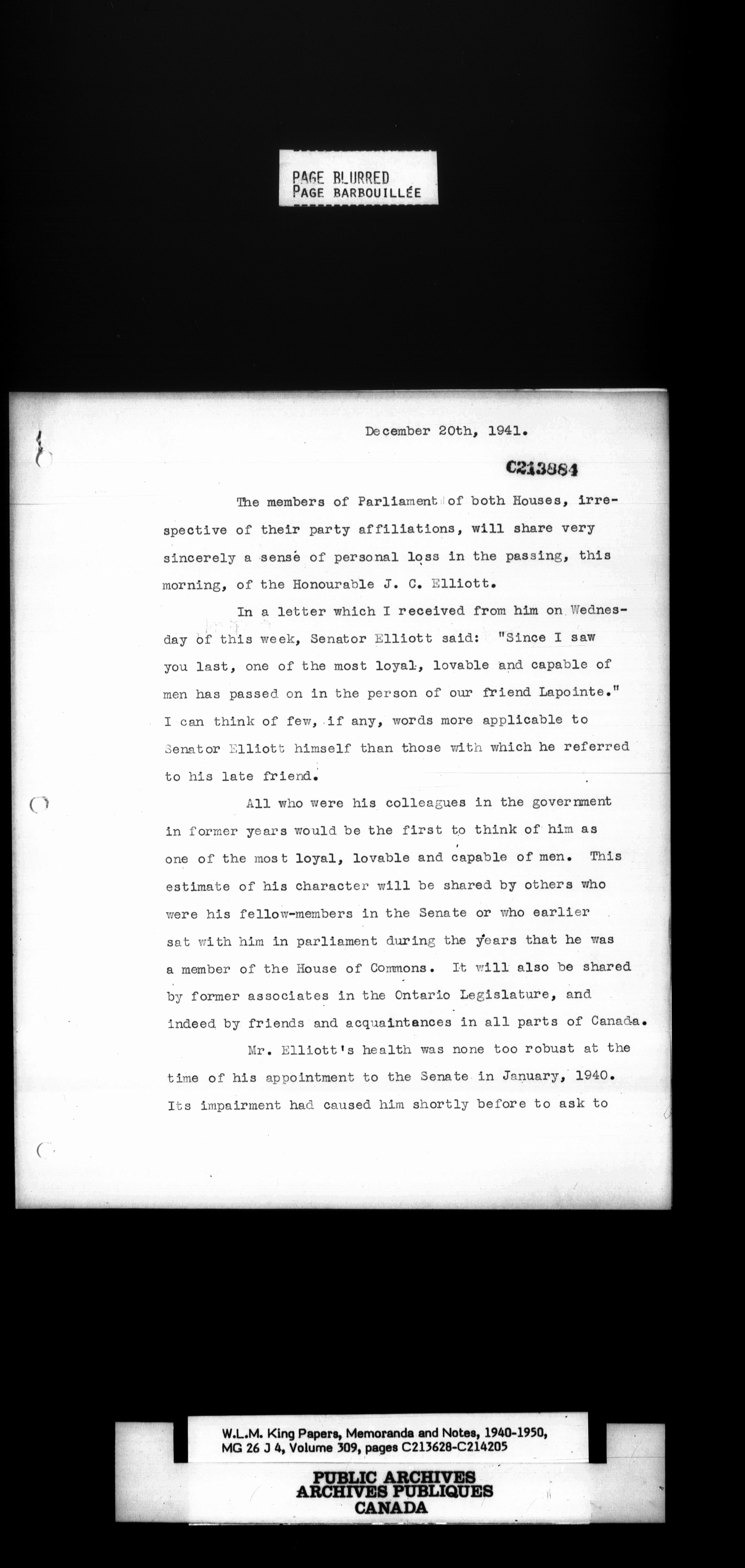 PAGE BLURRED
PAGE BARBOUILLÉE

December 20th, 1941.

C213884

The members of Parliament of both Houses, irrespective of their party affiliations, will share very sincerely a sense of personal loss in the passing, this morning, of the Honourable J. C. Elliott.

In a letter which I received from him on Wednesday of this week, Senator Elliott said: "Since I saw you last, one of the most loyal, lovable and capable of men has passed on in the person of our friend Lapointe." I can think of few, if any, words more applicable to Senator Elliott himself than those with which he referred to his late friend.

All who were his colleagues in the government in former years would be the first to think of him as one of the most loyal, lovable and capable of men. This estimate of his character will be shared by others who were his fellow-members in the Senate or who earlier sat with him in parliament during the years that he was a member of the House of Commons. It will also be shared by former associates in the Ontario Legislature, and indeed by friends and acquaintances in all parts of Canada.

Mr. Elliott's health was none too robust at the time of his appointment to the Senate in January, 1940. Its impairment had caused him shortly before to ask to

W.L.M. King Papers, Memoranda and Notes, 1940-1950, MG 26 J 4, Volume 309, pages C213628-C214205

PUBLIC ARCHIVES
ARCHIVES PUBLIQUES
CANADA